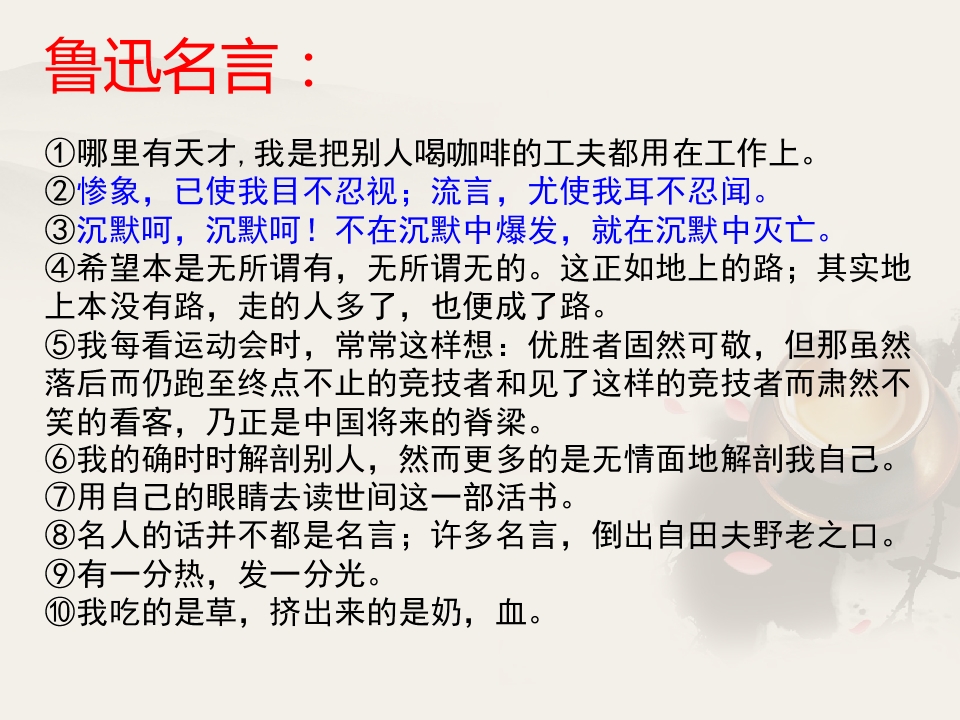 鲁迅名言：

①哪里有天才,我是把别人喝咖啡的工夫都用在工作上。
②惨象，已使我目不忍视；流言，尤使我耳不忍闻。
③沉默呵，沉默呵！不在沉默中爆发，就在沉默中灭亡。
④希望本是无所谓有，无所谓无的。这正如地上的路；其实地上本没有路，走的人多了，也便成了路。
⑤我每看运动会时，常常这样想：优胜者固然可敬，但那虽然落后而仍跑至终点不止的竞技者和见了这样的竞技者而肃然不笑的看客，乃正是中国将来的脊梁。
⑥我的确时时解剖别人，然而更多的是无情面地解剖我自己。
⑦用自己的眼睛去读世间这一部活书。
⑧名人的话并不都是名言；许多名言，倒出自田夫野老之口。
⑨有一分热，发一分光。
⑩我吃的是草，挤出来的是奶，血。